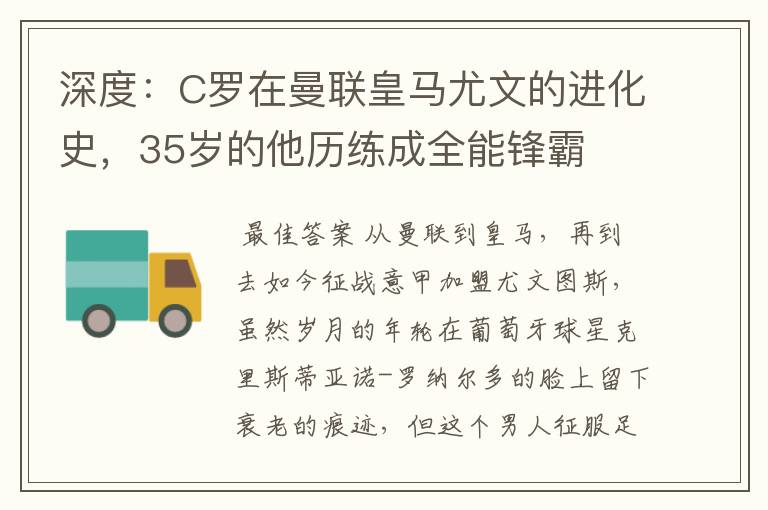 深度：C罗在曼联皇马尤文的进化史，35岁的他历练成全能锋霸

最佳答案 从曼联到皇马，再到去如今征战意甲加盟尤文图斯，虽然岁月的年轮在葡萄牙球星克里斯蒂亚诺-罗纳尔多的脸上留下衰老的痕迹，但这个男人征服足